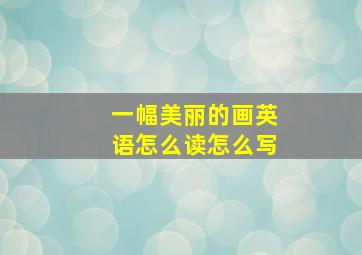 一幅美丽的画英语怎么读怎么写